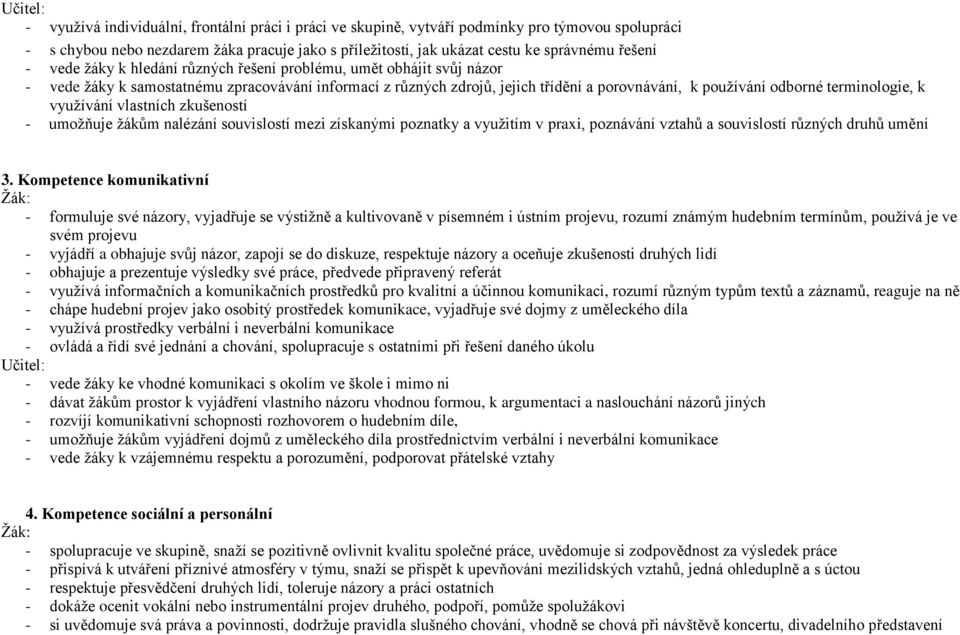 Učitel:
- využívá individuální, frontální práci i práci ve skupině, vytváří podmínky pro týmovou spolupráci
- s chybou nebo nezdarem žáka pracuje jako s příležitostí, jak ukázat cestu ke správnému řešení
- vede žáky k hledání různých řešení problému, umět obhájit svůj názor
- vede žáky k samostatnému zpracovávání informací z různých zdrojů, jejich třídění a porovnávání, k používání odborné terminologie, k využívání vlastních zkušeností
- umožňuje žákům nalézání souvislostí mezi získanými poznatky a využitím v praxi, poznávání vztahů a souvislostí různých druhů umění

3. Kompetence komunikativní
Žák:
- formuluje své názory, vyjadřuje se výstižně a kultivovaně v písemném i ústním projevu, rozumí známým hudebním termínům, používá je ve svém projevu
- vyjádří a obhajuje svůj názor, zapojí se do diskuze, respektuje názory a oceňuje zkušenosti druhých lidí
- obhajuje a prezentuje výsledky své práce, předvede připravený referát
- využívá informačních a komunikačních prostředků pro kvalitní a účinnou komunikaci, rozumí různým typům textů a záznamů, reaguje na ně
- chápe hudební projev jako osobitý prostředek komunikace, vyjadřuje své dojmy z uměleckého díla
- využívá prostředky verbální i neverbální komunikace
- ovládá a řídí své jednání a chování, spolupracuje s ostatními při řešení daného úkolu
Učitel:
- vede žáky ke vhodné komunikaci s okolím ve škole i mimo ni
- dávat žákům prostor k vyjádření vlastního názoru vhodnou formou, k argumentaci a naslouchání názorů jiných
- rozvíjí komunikativní schopnosti rozhovorem o hudebním díle,
- umožňuje žákům vyjádření dojmů z uměleckého díla prostřednictvím verbální i neverbální komunikace
- vede žáky k vzájemnému respektu a porozumění, podporovat přátelské vztahy

4. Kompetence sociální a personální
Žák:
- spolupracuje ve skupině, snaží se pozitivně ovlivnit kvalitu společné práce, uvědomuje si zodpovědnost za výsledek práce
- přispívá k utváření příznivé atmosféry v týmu, snaží se přispět k upevňování mezilidských vztahů, jedná ohleduplně a s úctou
- respektuje přesvědčení druhých lidí, toleruje názory a práci ostatních
- dokáže ocenit vokální nebo instrumentální projev druhého, podpoří, pomůže spolužákovi
- si uvědomuje svá práva a povinnosti, dodržuje pravidla slušného chování, vhodně se chová při návštěvě koncertu, divadelního představení